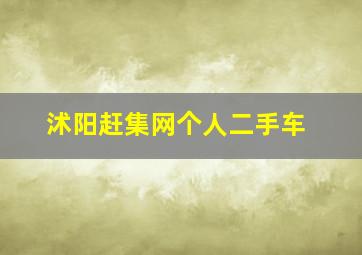 沭阳赶集网个人二手车